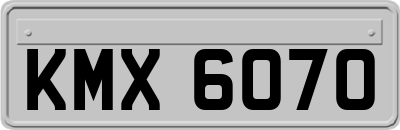 KMX 6070